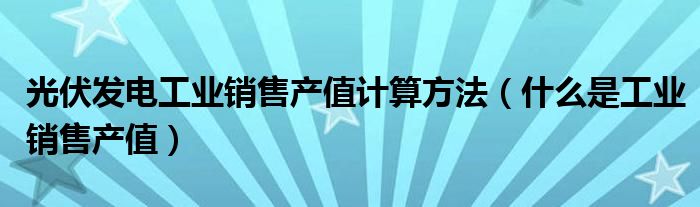 光伏发电工业销售产值计算方法（什么是工业销售产值）